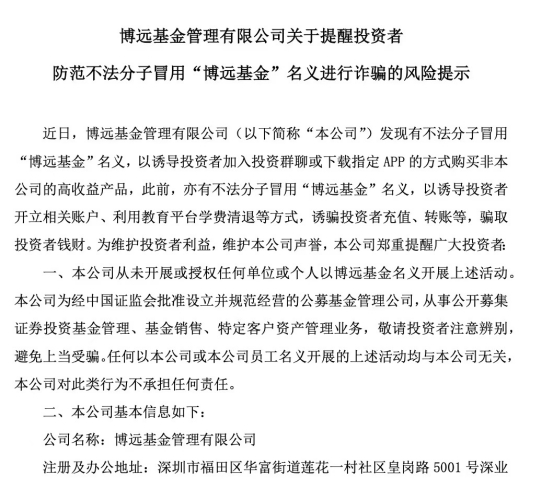 博远基金管理有限公司关于提醒投资者

防范不法分子冒用“博远基金”名义进行诈骗的风险提示

近日，博远基金管理有限公司（以下简称“本公司”）发现有不法分子冒用“博远基金”名义，以诱导投资者加入投资群聊或下载指定 APP 的方式购买非本公司的高收益产品，此前，亦有不法分子冒用“博远基金”名义，以诱导投资者开立相关账户、利用教育平台学费清退等方式，诱骗投资者充值、转账等，骗取投资者钱财。为维护投资者利益，维护本公司声誉，本公司郑重提醒广大投资者：

一、本公司从未开展或授权任何单位或个人以博远基金名义开展上述活动。本公司为经中国证监会批准设立并规范经营的公募基金管理公司，从事公开募集证券投资基金管理、基金销售、特定客户资产管理业务，敬请投资者注意辨别，避免上当受骗。任何以本公司或本公司员工名义开展的上述活动均与本公司无关，本公司对此类行为不承担任何责任。

二、本公司基本信息如下：

公司名称：博远基金管理有限公司

注册及办公地址：深圳市福田区华富街道莲花一村社区皇岗路 5001 号深业